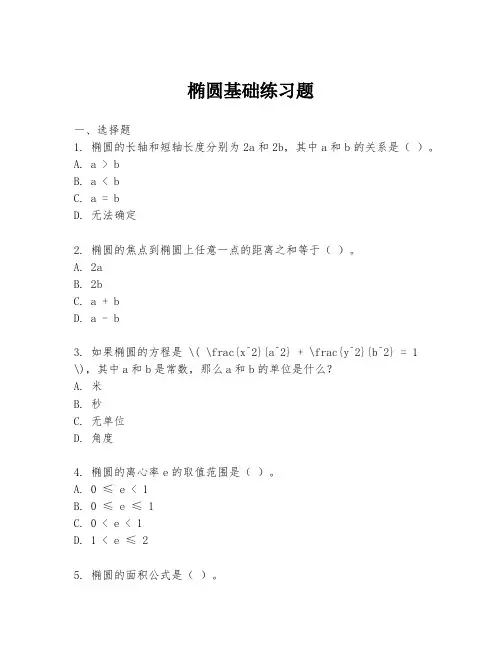 椭圆基础练习题

一、选择题

1. 椭圆的长轴和短轴长度分别为 2a 和 2b，其中 a 和 b 的关系是（ ）。

A. a ＞ b

B. a ＜ b

C. a = b

D. 无法确定

2. 椭圆的焦点到椭圆上任意一点的距离之和等于（ ）。

A. 2a

B. 2b

C. a + b

D. a - b

3. 如果椭圆的方程是 \( \frac{x^2}{a^2} + \frac{y^2}{b^2} = 1 \)，其中 a 和 b 是常数，那么 a 和 b 的单位是什么？

A. 米

B. 秒

C. 无单位

D. 角度

4. 椭圆的离心率 e 的取值范围是（ ）。

A. 0 ≤ e ＜ 1

B. 0 ≤ e ≤ 1

C. 0 ＜ e ＜ 1

D. 1 ＜ e ≤ 2

5. 椭圆的面积公式是（ ）。